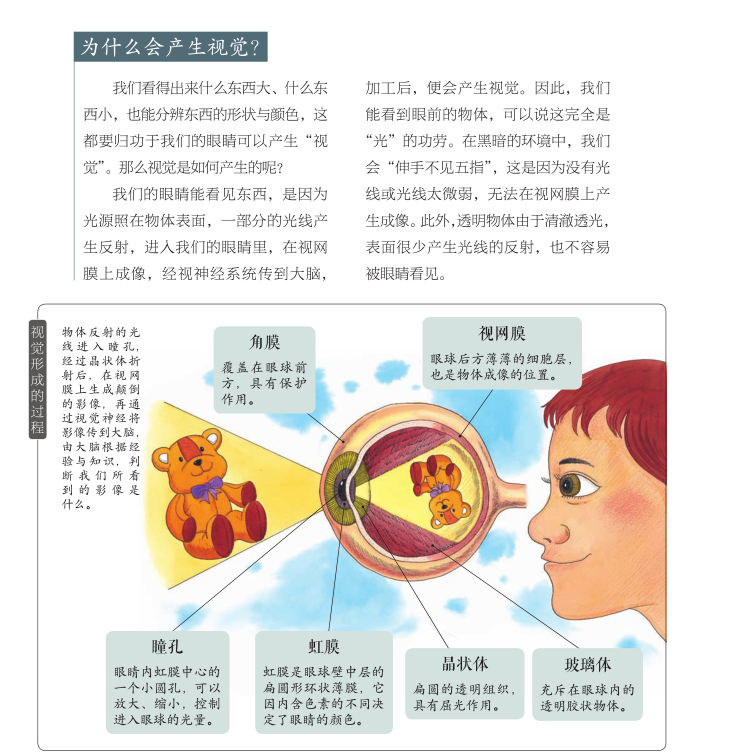 为什么会产生视觉?

我们看得出来什么东西大、什么东西小，也能分辨东西的形状与颜色，这都要归功于我们的眼睛可以产生“视觉”。那么视觉是如何产生的呢?

我们的眼睛能看见东西，是因为光源照在物体表面，一部分的光线产生反射，进入我们的眼睛里，在视网膜上成像，经视神经系统传到大脑，加工后，便会产生视觉。因此，我们能看到眼前的物体，可以说这完全是“光”的功劳。在黑暗的环境中，我们会“伸手不见五指”，这是因为没有光线或光线太微弱，无法在视网膜上产生成像。此外，透明物体由于清澈透光，表面很少产生光线的反射，也不容易被眼睛看见。

视觉形成的过程

物体反射的光线进入瞳孔，经过晶状体折射后，在视网膜上生成颠倒的影像，再通过视觉神经将影像传到大脑，由大脑根据经验与知识，判断我们所看到的影像是什么。

角膜
覆盖在眼球前方，具有保护作用。

视网膜
眼球后方薄薄的细胞层，也是物体成像的位置。

瞳孔
眼睛内虹膜中心的一个小圆孔，可以放大、缩小，控制进入眼球的光量。

虹膜
虹膜是眼球壁中层的扁圆形环状薄膜，它因内含色素的不同决定了眼睛的颜色。

晶状体
扁圆的透明组织，具有屈光作用。

玻璃体
充斥在眼球内的透明胶状物体。